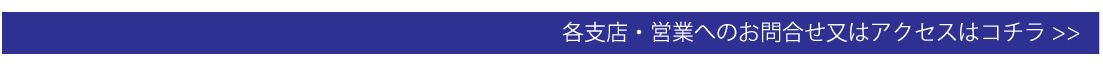 各支店・営業へのお問合せ又はアクセスはコチラ >>